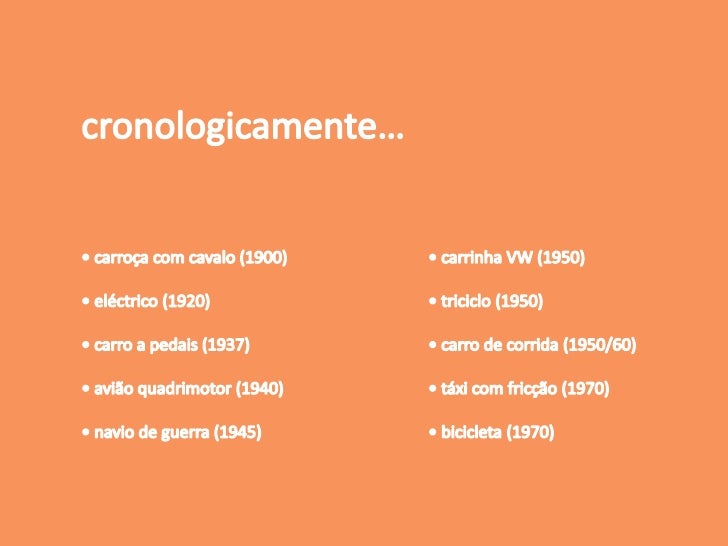 cronologicamente…

• carroça com cavalo (1900)

• eléctrico (1920)

• carro a pedais (1937)

• avião quadrimotor (1940)

• navio de guerra (1945)

• carrinha VW (1950)

• triciclo (1950)

• carro de corrida (1950/60)

• táxi com fricção (1970)

• bicicleta (1970)